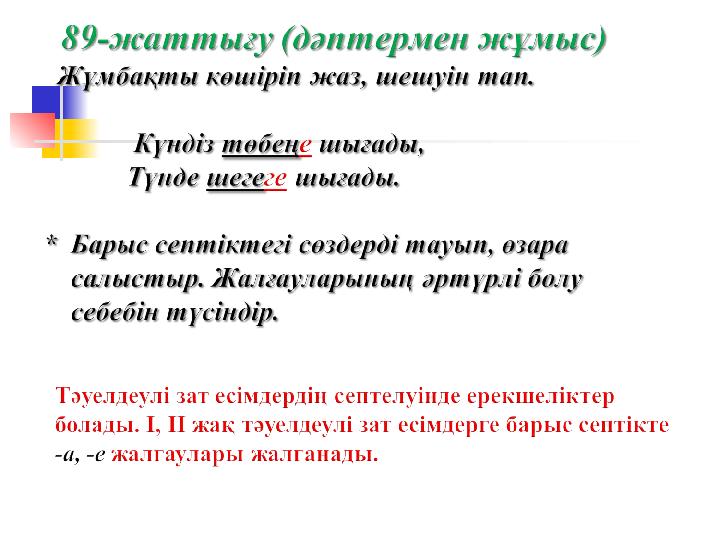 89-жаттығу (дәптермен жұмыс)

Жұмбақты көшіріп жаз, шешуін тап.

Күндіз төбеңе шығады,
Түнде шегеге шығады.

* Барыс септіктегі сөздерді тауып, өзара салыстыр. Жалғауларының әртүрлі болу себебін түсіндір.

Тәуелдеулі зат есімдердің септелуінде ерекшеліктер болады. I, II жақ тәуелдеулі зат есімдерге барыс септікте -а, -е жалғаулары жалғанады.